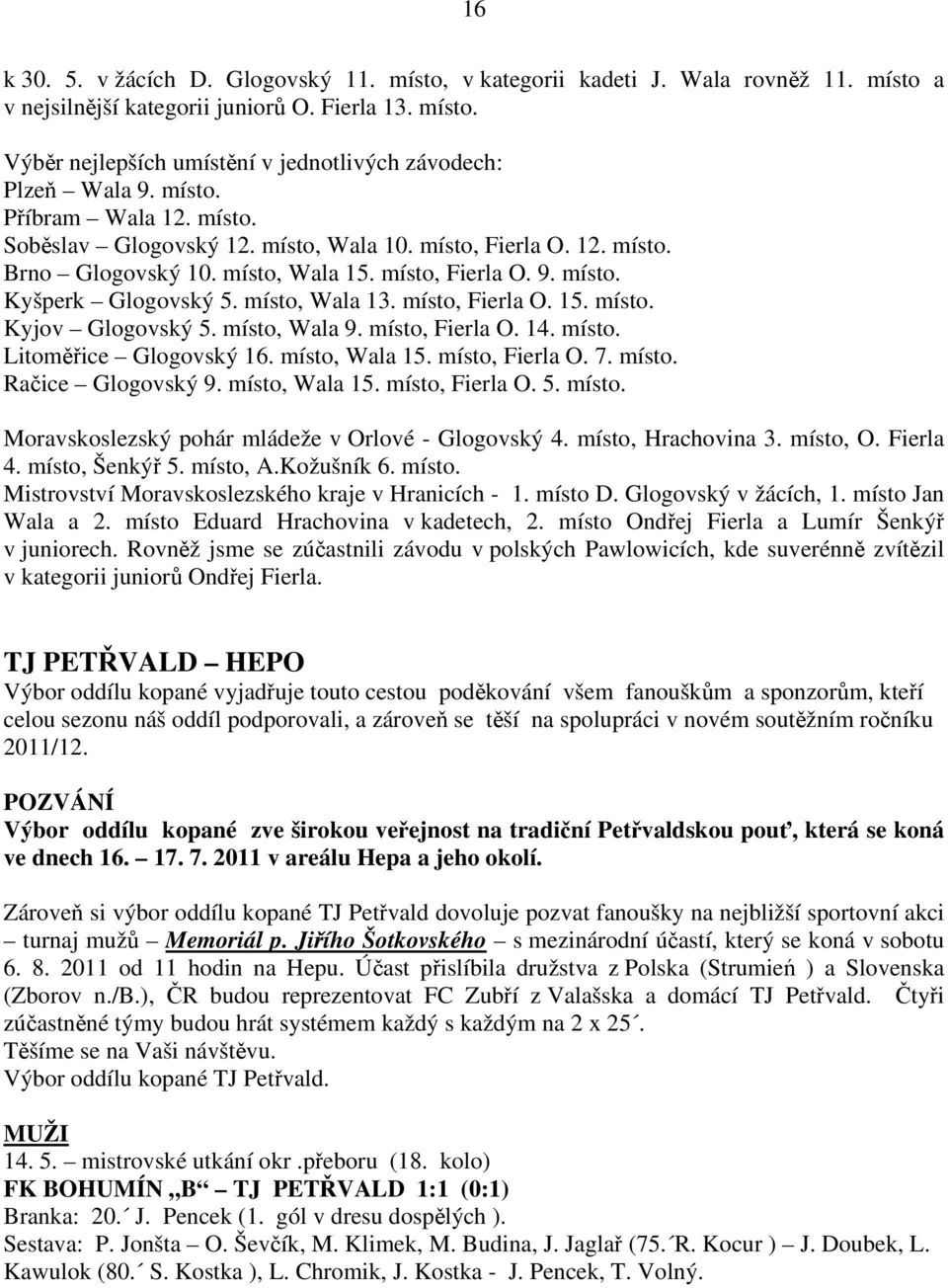 16

k 30. 5. v žácích D. Glogovský 11. místo, v kategorii kadeti J. Wala rovněž 11. místo a v nejsilnější kategorii juniorů O. Fierla 13. místo.

Výběr nejlepších umístění v jednotlivých závodech:
Plzeň – Wala 9. místo.
Příbram – Wala 12. místo.
Soběslav – Glogovský 12. místo, Wala 10. místo, Fierla O. 12. místo.
Brno – Glogovský 10. místo, Wala 15. místo, Fierla O. 9. místo.
Kyšperk – Glogovský 5. místo, Wala 13. místo, Fierla O. 15. místo.
Kyjov – Glogovský 5. místo, Wala 9. místo, Fierla O. 14. místo.
Litoměřice – Glogovský 16. místo, Wala 15. místo, Fierla O. 7. místo.
Račice – Glogovský 9. místo, Wala 15. místo, Fierla O. 5. místo.

Moravskoslezský pohár mládeže v Orlové - Glogovský 4. místo, Hrachovina 3. místo, O. Fierla 4. místo, Šenkýř 5. místo, A.Kožušník 6. místo.
Mistrovství Moravskoslezského kraje v Hranicích - 1. místo D. Glogovský v žácích, 1. místo Jan Wala a 2. místo Eduard Hrachovina v kadetech, 2. místo Ondřej Fierla a Lumír Šenkýř v juniorech. Rovněž jsme se zúčastnili závodu v polských Pawlowicích, kde suverénně zvítězil v kategorii juniorů Ondřej Fierla.

TJ PETŘVALD – HEPO
Výbor oddílu kopané vyjadřuje touto cestou poděkování všem fanouškům a sponzorům, kteří celou sezonu náš oddíl podporovali, a zároveň se těší na spolupráci v novém soutěžním ročníku 2011/12.

POZVÁNÍ
Výbor oddílu kopané zve širokou veřejnost na tradiční Petřvaldskou pouť, která se koná ve dnech 16. – 17. 7. 2011 v areálu Hepa a jeho okolí.

Zároveň si výbor oddílu kopané TJ Petřvald dovoluje pozvat fanoušky na nejbližší sportovní akci – turnaj mužů – Memoriál p. Jiřího Šotkovského – s mezinárodní účastí, který se koná v sobotu 6. 8. 2011 od 11 hodin na Hepu. Účast přislíbila družstva z Polska (Strumień ) a Slovenska (Zborov n./B.), ČR budou reprezentovat FC Zubří z Valašska a domácí TJ Petřvald. Čtyři zúčastněné týmy budou hrát systémem každý s každým na 2 x 25´.
Těšíme se na Vaši návštěvu.
Výbor oddílu kopané TJ Petřvald.

MUŽI
14. 5. – mistrovské utkání okr .přeboru (18. kolo)
FK BOHUMÍN „B“ – TJ PETŘVALD 1:1 (0:1)
Branka: 20.´ J. Pencek (1. gól v dresu dospělých ).
Sestava: P. Jonšta – O. Ševčík, M. Klimek, M. Budina, J. Jaglař (75.´R. Kocur ) – J. Doubek, L. Kawulok (80.´ S. Kostka ), L. Chromik, J. Kostka - J. Pencek, T. Volný.